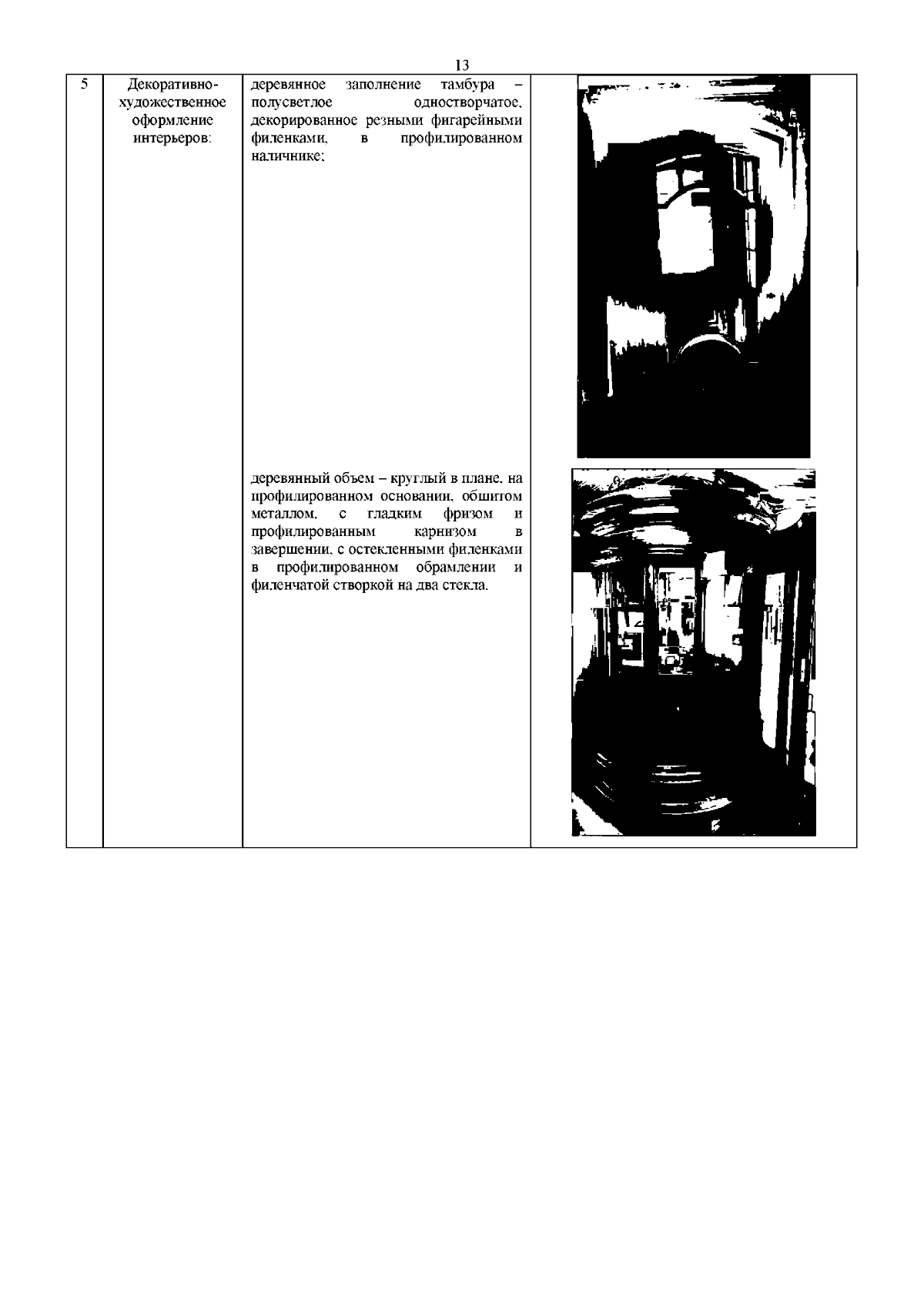 13

| 5 | Декоративно-художественное оформление интерьеров: | деревянное заполнение тамбура – полусветлое одностворчатое, декорированное резными фигарейными филенками, в профилированном наличнике; деревянный объем – круглый в плане, на профилированном основании, обшитом металлом, с гладким фризом и профилированным карнизом в завершении, с остекленными филенками в профилированном обрамлении и филенчатой створкой на два стекла. |  |
|---|---|---|---|